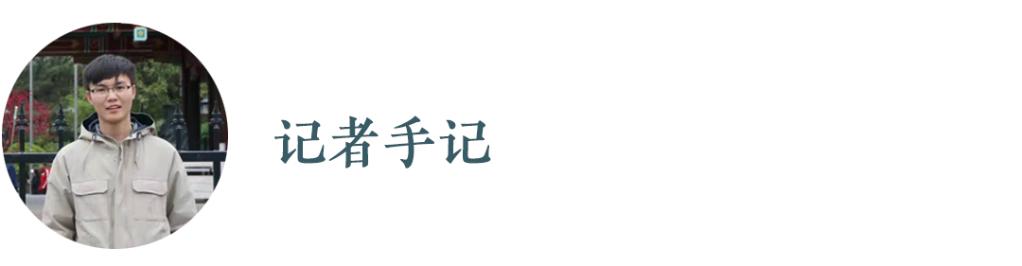 记者手记